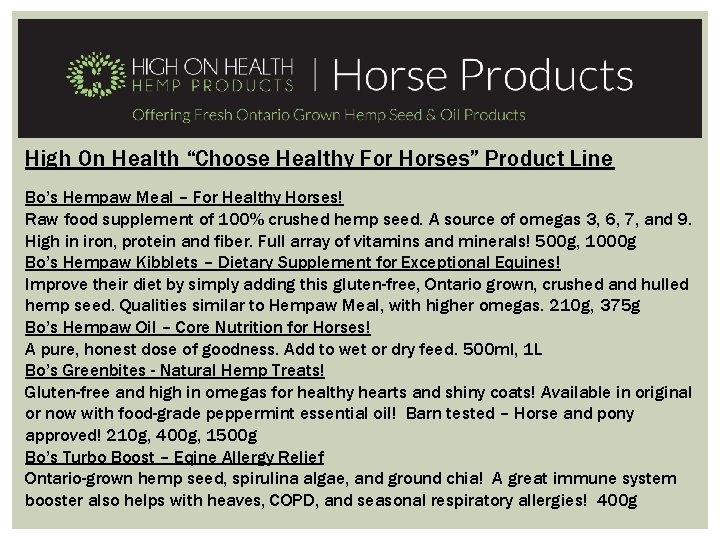 HIGH ON HEALTH
HEMP PRODUCTS | Horse Products
Offering Fresh Ontario Grown Hemp Seed & Oil Products

High On Health “Choose Healthy For Horses” Product Line

Bo’s Hempaw Meal – For Healthy Horses!
Raw food supplement of 100% crushed hemp seed. A source of omegas 3, 6, 7, and 9. High in iron, protein and fiber. Full array of vitamins and minerals! 500g, 1000g
Bo’s Hempaw Kibblets – Dietary Supplement for Exceptional Equines!
Improve their diet by simply adding this gluten-free, Ontario grown, crushed and hulled hemp seed. Qualities similar to Hempaw Meal, with higher omegas. 210g, 375g
Bo’s Hempaw Oil – Core Nutrition for Horses!
A pure, honest dose of goodness. Add to wet or dry feed. 500ml, 1L
Bo’s Greenbites - Natural Hemp Treats!
Gluten-free and high in omegas for healthy hearts and shiny coats! Available in original or now with food-grade peppermint essential oil! Barn tested – Horse and pony approved! 210g, 400g, 1500g
Bo’s Turbo Boost – Eqine Allergy Relief
Ontario-grown hemp seed, spirulina algae, and ground chia! A great immune system booster also helps with heaves, COPD, and seasonal respiratory allergies! 400g